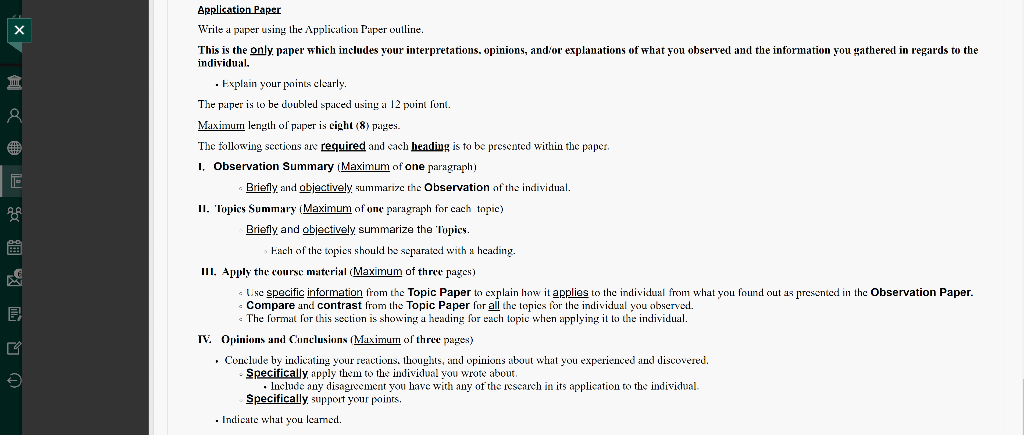 Application Paper

Write a paper using the Application Paper outline.

This is the only paper which includes your interpretations, opinions, and/or explanations of what you observed and the information you gathered in regards to the individual.

• Explain your points clearly.

The paper is to be doubled spaced using a 12 point font.

Maximum length of paper is eight (8) pages.

The following sections are required and each heading is to be presented within the paper.

I. Observation Summary (Maximum of one paragraph)

◦ Briefly and objectively summarize the Observation of the individual.

II. Topics Summary (Maximum of one paragraph for each topic)

Briefly and objectively summarize the Topics.

◦ Each of the topics should be separated with a heading.

III. Apply the course material (Maximum of three pages)

◦ Use specific information from the Topic Paper to explain how it applies to the individual from what you found out as presented in the Observation Paper.
◦ Compare and contrast from the Topic Paper for all the topics for the individual you observed.
◦ The format for this section is showing a heading for each topic when applying it to the individual.

IV. Opinions and Conclusions (Maximum of three pages)

• Conclude by indicating your reactions, thoughts, and opinions about what you experienced and discovered.
◦ Specifically apply them to the individual you wrote about.
• Include any disagreement you have with any of the research in its application to the individual.
Specifically support your points.

• Indicate what you learned.